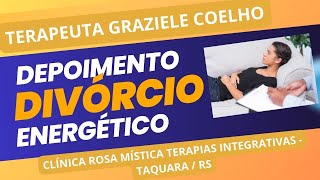 TERAPEUTA GRAZIELE COELHO

DEPOIMENTO
DIVÓRCIO
ENERGÉTICO

CLÍNICA ROSA MÍSTICA TERAPIAS INTEGRATIVAS - TAQUARA / RS